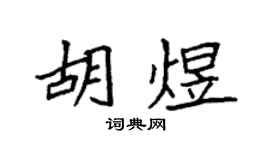 胡煜

词典网